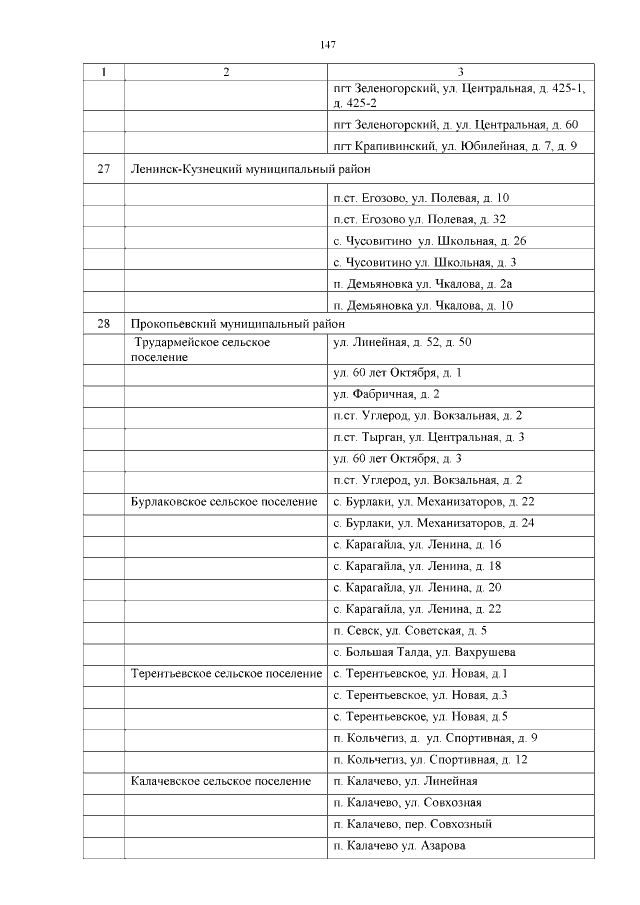 147

| 1 | 2 | 3 |
|---|---|---|
| | | пгт Зеленогорский, ул. Центральная, д. 425-1, д. 425-2 |
| | | пгт Зеленогорский, д. ул. Центральная, д. 60 |
| | | пгт Крапивинский, ул. Юбилейная, д. 7, д. 9 |
| 27 | Ленинск-Кузнецкий муниципальный район | |
| | | п.ст. Егозово, ул. Полевая, д. 10 |
| | | п.ст. Егозово ул. Полевая, д. 32 |
| | | с. Чусовитино ул. Школьная, д. 26 |
| | | с. Чусовитино ул. Школьная, д. 3 |
| | | п. Демьяновка ул. Чкалова, д. 2а |
| | | п. Демьяновка ул. Чкалова, д. 10 |
| 28 | Прокопьевский муниципальный район | |
| | Трудармейское сельское поселение | ул. Линейная, д. 52, д. 50 |
| | | ул. 60 лет Октября, д. 1 |
| | | ул. Фабричная, д. 2 |
| | | п.ст. Углерод, ул. Вокзальная, д. 2 |
| | | п.ст. Тырган, ул. Центральная, д. 3 |
| | | ул. 60 лет Октября, д. 3 |
| | | п.ст. Углерод, ул. Вокзальная, д. 2 |
| | Бурлаковское сельское поселение | с. Бурлаки, ул. Механизаторов, д. 22 |
| | | с. Бурлаки, ул. Механизаторов, д. 24 |
| | | с. Карагайла, ул. Ленина, д. 16 |
| | | с. Карагайла, ул. Ленина, д. 18 |
| | | с. Карагайла, ул. Ленина, д. 20 |
| | | с. Карагайла, ул. Ленина, д. 22 |
| | | п. Севск, ул. Советская, д. 5 |
| | | с. Большая Талда, ул. Вахрушева |
| | Терентьевское сельское поселение | с. Терентьевское, ул. Новая, д.1 |
| | | с. Терентьевское, ул. Новая, д.3 |
| | | с. Терентьевское, ул. Новая, д.5 |
| | | п. Кольчегиз, д. ул. Спортивная, д. 9 |
| | | п. Кольчегиз, ул. Спортивная, д. 12 |
| | Калачевское сельское поселение | п. Калачево, ул. Линейная |
| | | п. Калачево, ул. Совхозная |
| | | п. Калачево, пер. Совхозный |
| | | п. Калачево ул. Азарова |